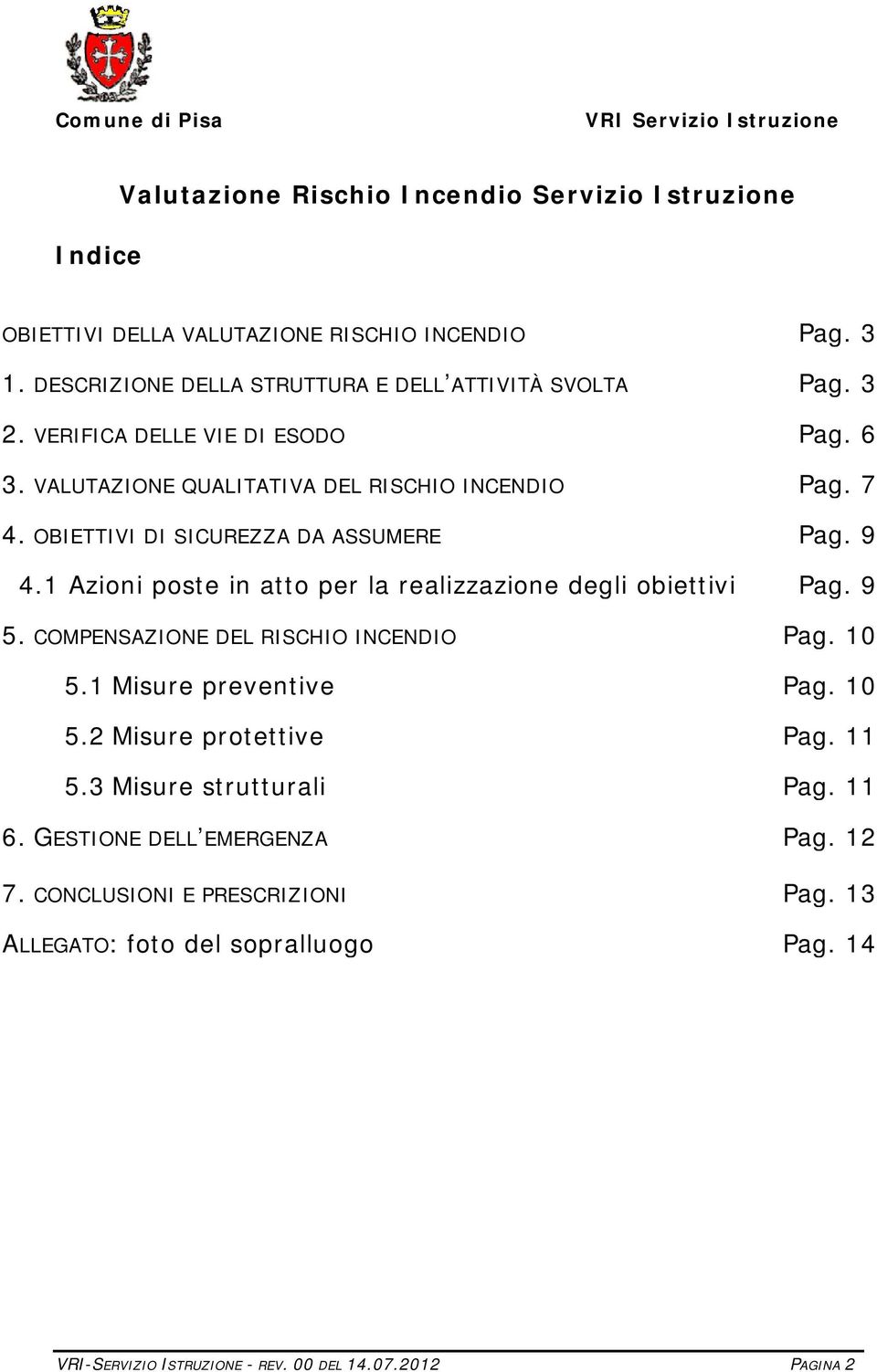 Comune di Pisa

VRI Servizio Istruzione

Valutazione Rischio Incendio Servizio Istruzione

Indice

OBIETTIVI DELLA VALUTAZIONE RISCHIO INCENDIO Pag. 3

1. DESCRIZIONE DELLA STRUTTURA E DELL'ATTIVITÀ SVOLTA Pag. 3

2. VERIFICA DELLE VIE DI ESODO Pag. 6

3. VALUTAZIONE QUALITATIVA DEL RISCHIO INCENDIO Pag. 7

4. OBIETTIVI DI SICUREZZA DA ASSUMERE Pag. 9

4.1 Azioni poste in atto per la realizzazione degli obiettivi Pag. 9

5. COMPENSAZIONE DEL RISCHIO INCENDIO Pag. 10

5.1 Misure preventive Pag. 10

5.2 Misure protettive Pag. 11

5.3 Misure strutturali Pag. 11

6. GESTIONE DELL'EMERGENZA Pag. 12

7. CONCLUSIONI E PRESCRIZIONI Pag. 13

ALLEGATO: foto del sopralluogo Pag. 14

VRI-SERVIZIO ISTRUZIONE - REV. 00 DEL 14.07.2012 PAGINA 2